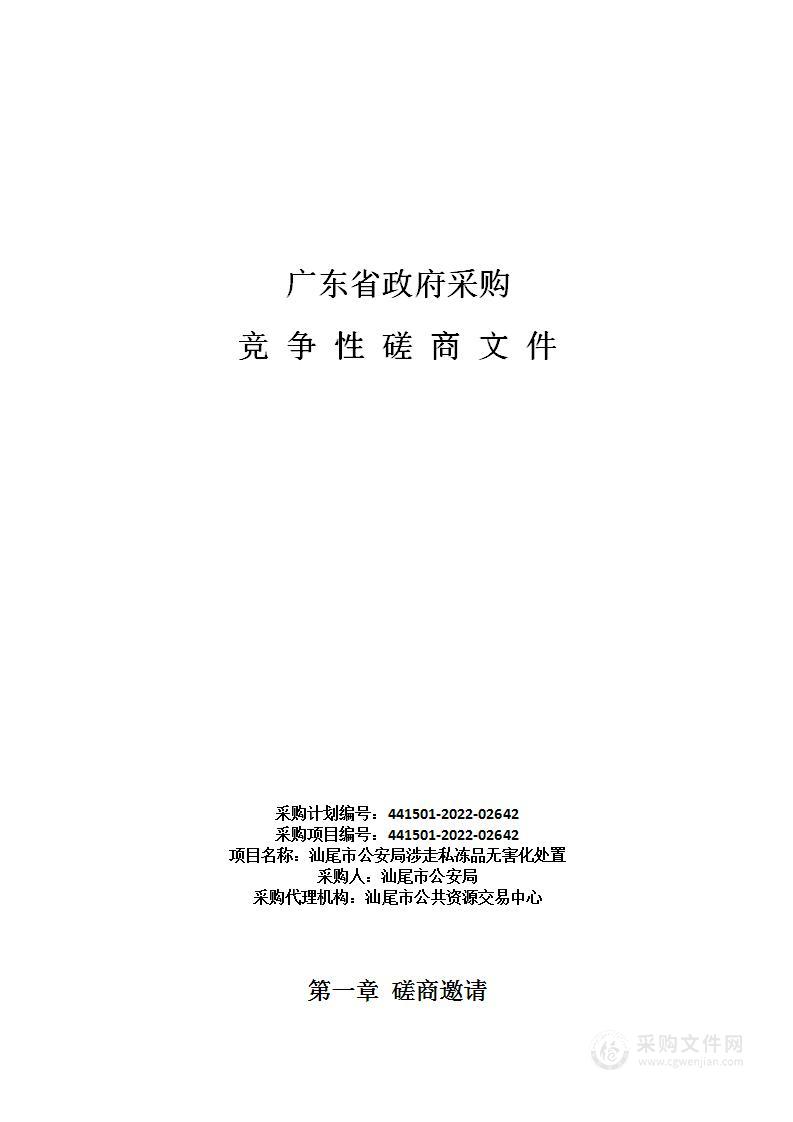 广东省政府采购

竞 争 性 磋 商 文 件

采购计划编号：441501-2022-02642
采购项目编号：441501-2022-02642
项目名称：汕尾市公安局涉走私冻品无害化处置
采购人：汕尾市公安局
采购代理机构：汕尾市公共资源交易中心

第一章 磋商邀请

采购文件网
www.cgwenjian.com